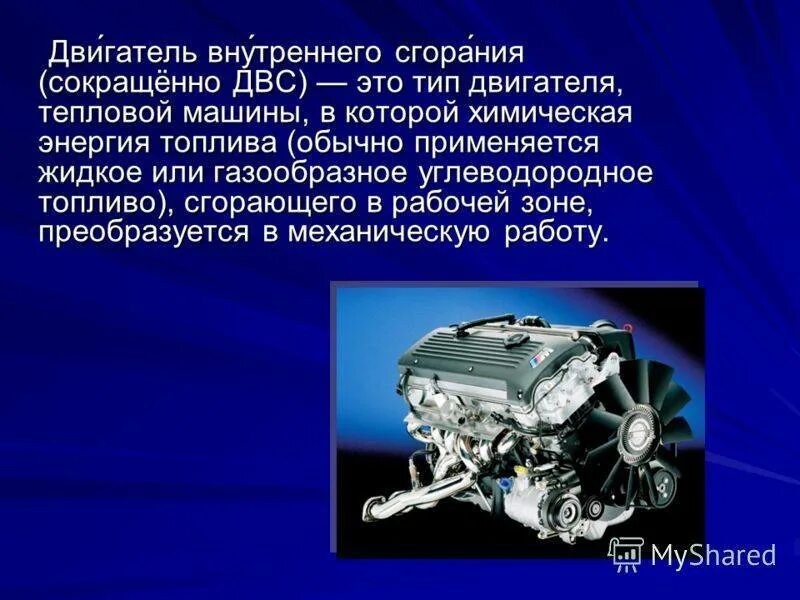 Дви́гатель вну́треннего сгора́ния (сокращённо ДВС) — это тип двигателя, тепловой машины, в которой химическая энергия топлива (обычно применяется жидкое или газообразное углеводородное топливо), сгорающего в рабочей зоне, преобразуется в механическую работу.

MyShared